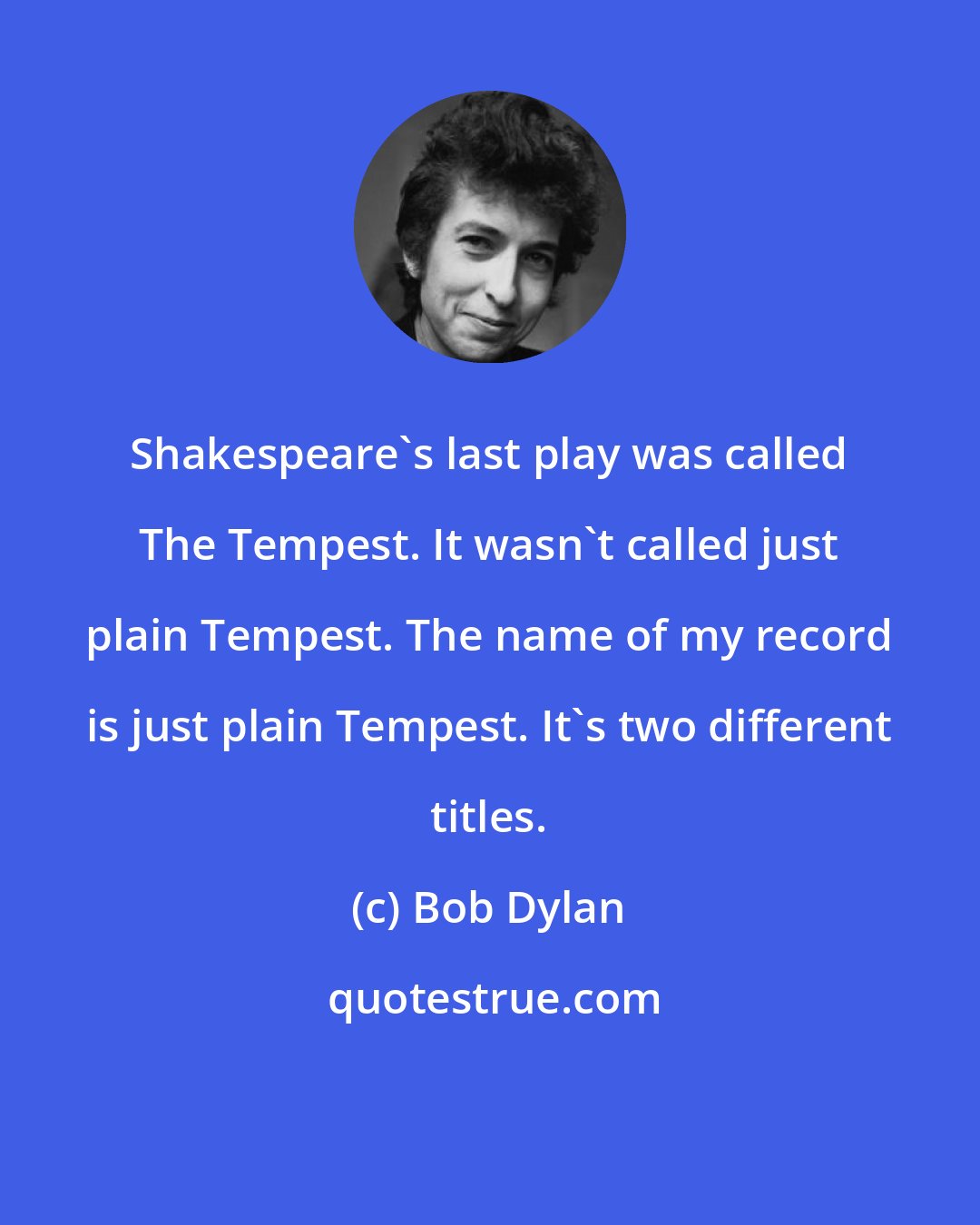 Shakespeare`s last play was called The Tempest. It wasn`t called just plain Tempest. The name of my record is just plain Tempest. It`s two different titles.

(c) Bob Dylan

quotestrue.com